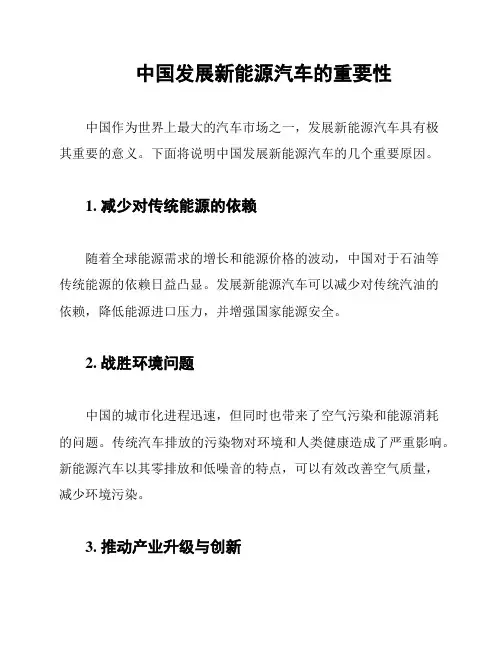 中国发展新能源汽车的重要性

中国作为世界上最大的汽车市场之一，发展新能源汽车具有极其重要的意义。下面将说明中国发展新能源汽车的几个重要原因。

1. 减少对传统能源的依赖

随着全球能源需求的增长和能源价格的波动，中国对于石油等传统能源的依赖日益凸显。发展新能源汽车可以减少对传统汽油的依赖，降低能源进口压力，并增强国家能源安全。

2. 战胜环境问题

中国的城市化进程迅速，但同时也带来了空气污染和能源消耗的问题。传统汽车排放的污染物对环境和人类健康造成了严重影响。新能源汽车以其零排放和低噪音的特点，可以有效改善空气质量，减少环境污染。

3. 推动产业升级与创新